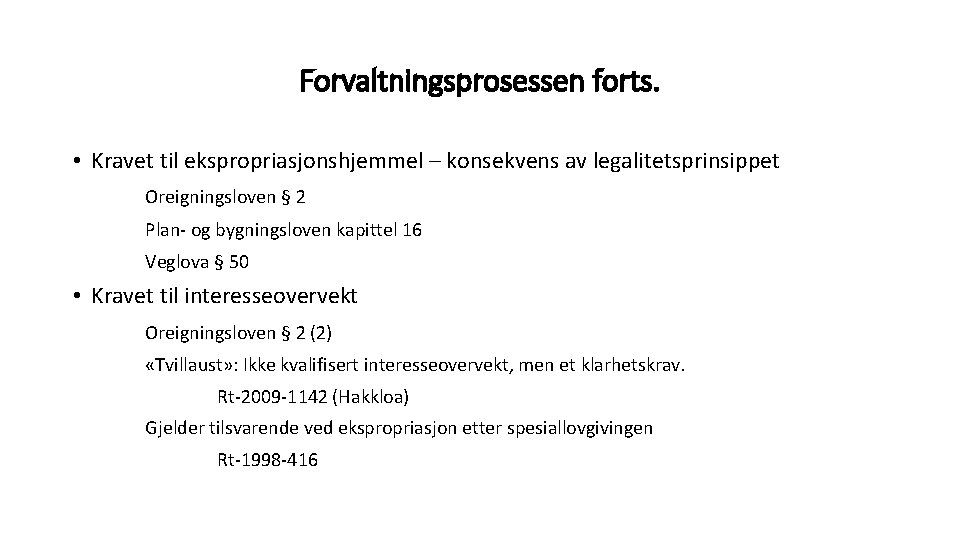 Forvaltningsprosessen forts.

• Kravet til ekspropriasjonshjemmel – konsekvens av legalitetsprinsippet

Oreigningsloven § 2

Plan- og bygningsloven kapittel 16

Veglova § 50

• Kravet til interesseovervekt

Oreigningsloven § 2 (2)

«Tvillaust»: Ikke kvalifisert interesseovervekt, men et klarhetskrav.

Rt-2009-1142 (Hakkloa)

Gjelder tilsvarende ved ekspropriasjon etter spesiallovgivingen

Rt-1998-416